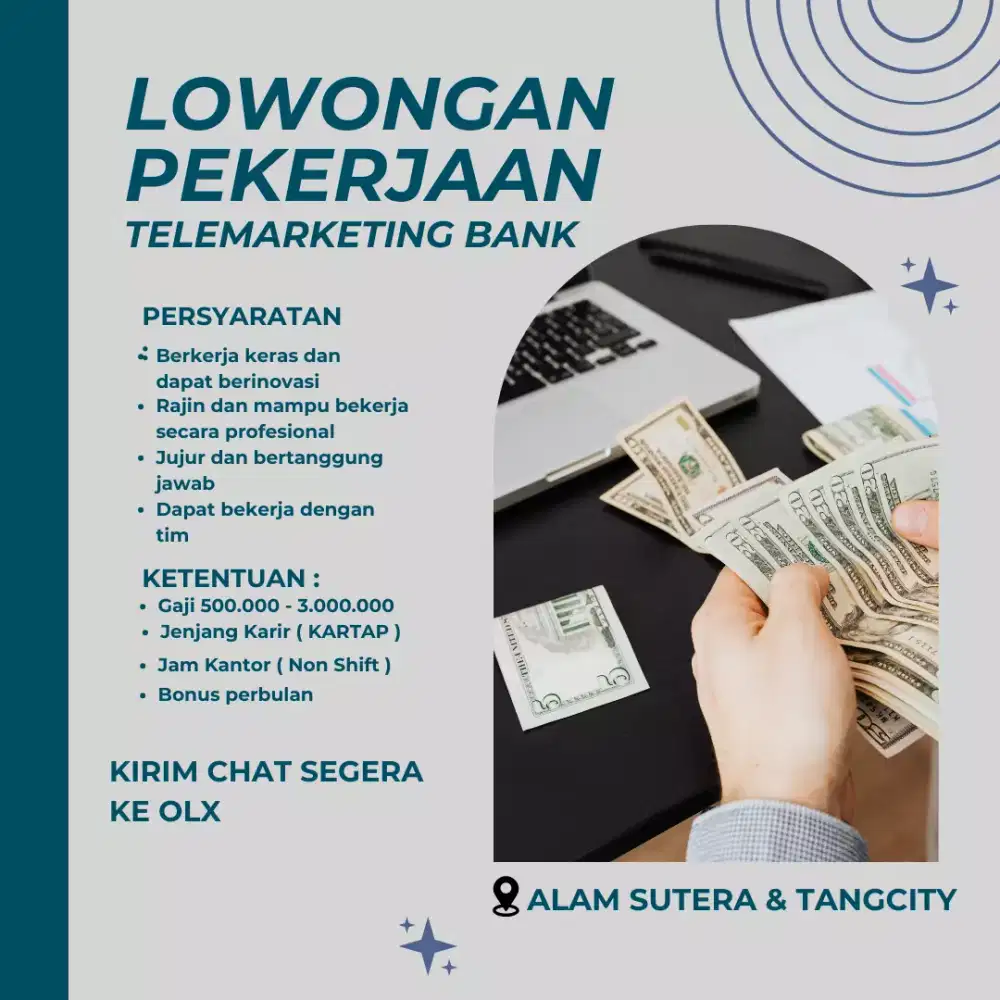 LOWONGAN PEKERJAAN
TELEMARKETING BANK

PERSYARATAN
• Berkerja keras dan dapat berinovasi
• Rajin dan mampu bekerja secara profesional
• Jujur dan bertanggung jawab
• Dapat bekerja dengan tim

KETENTUAN :
• Gaji 500.000 - 3.000.000
• Jenjang Karir ( KARTAP )
• Jam Kantor ( Non Shift )
• Bonus perbulan

KIRIM CHAT SEGERA KE OLX

ALAM SUTERA & TANGCITY